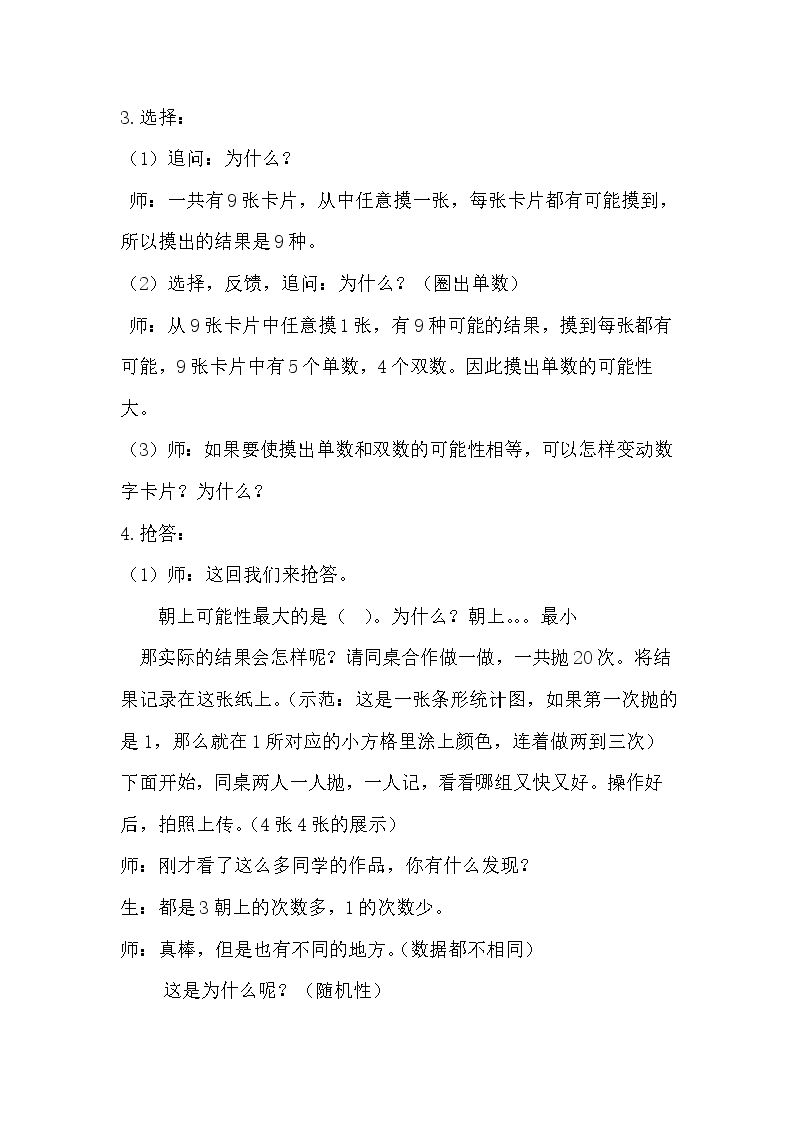 3.选择：

（1）追问：为什么？

师：一共有9张卡片，从中任意摸一张，每张卡片都有可能摸到，所以摸出的结果是9种。

（2）选择，反馈，追问：为什么？（圈出单数）

师：从9张卡片中任意摸1张，有9种可能的结果，摸到每张都有可能，9张卡片中有5个单数，4个双数。因此摸出单数的可能性大。

（3）师：如果要使摸出单数和双数的可能性相等，可以怎样变动数字卡片？为什么？

4.抢答：

（1）师：这回我们来抢答。

朝上可能性最大的是（ ）。为什么？朝上。。。最小

那实际的结果会怎样呢？请同桌合作做一做，一共抛20次。将结果记录在这张纸上。（示范：这是一张条形统计图，如果第一次抛的是1，那么就在1所对应的小方格里涂上颜色，连着做两到三次）下面开始，同桌两人一人抛，一人记，看看哪组又快又好。操作好后，拍照上传。（4张4张的展示）

师：刚才看了这么多同学的作品，你有什么发现？

生：都是3朝上的次数多，1的次数少。

师：真棒，但是也有不同的地方。（数据都不相同）

这是为什么呢？（随机性）